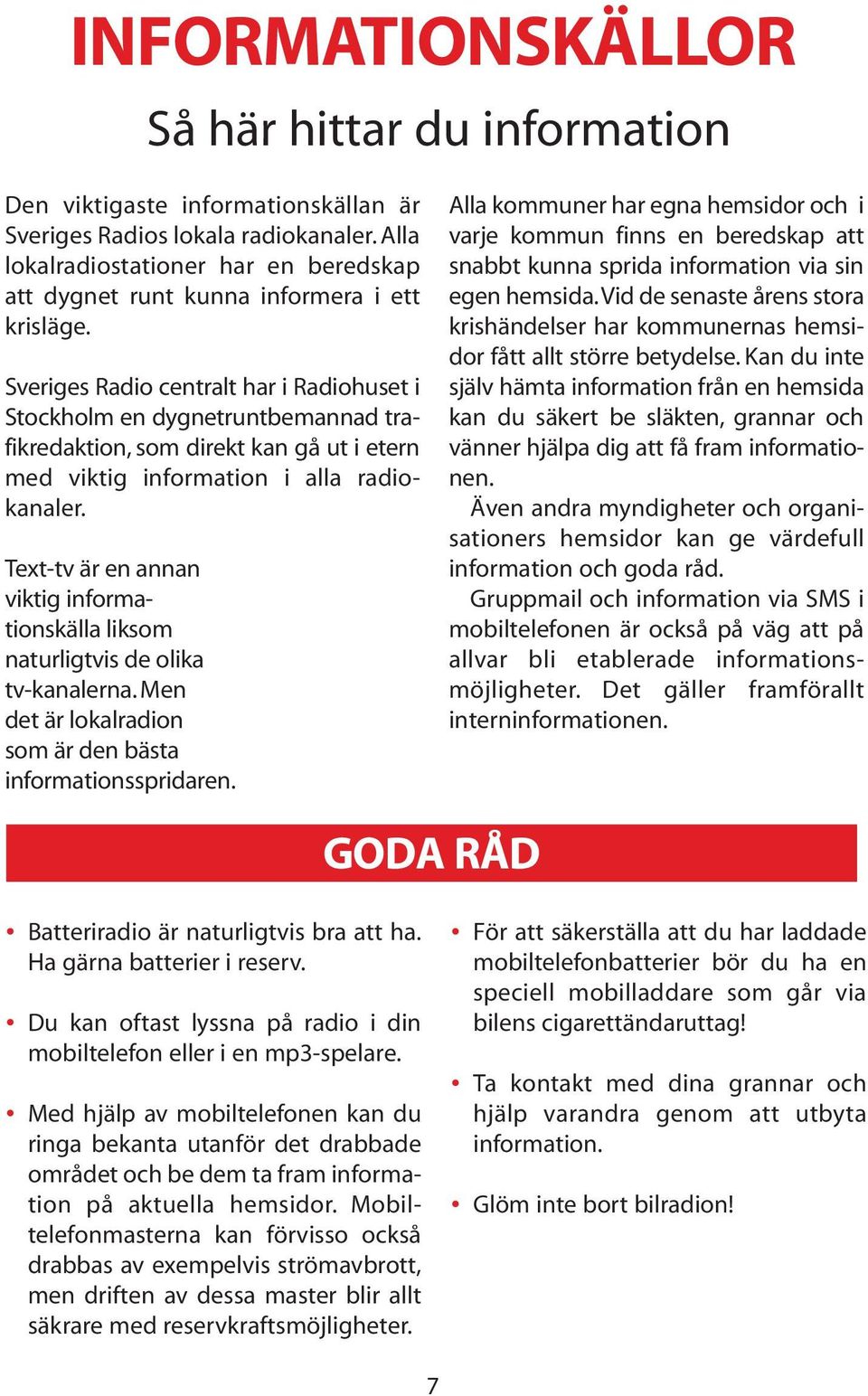 INFORMATIONSKÄLLOR

Så här hittar du information

Den viktigaste informationskällan är Sveriges Radios lokala radiokanaler. Alla lokalradiostationer har en beredskap att dygnet runt kunna informera i ett krisläge.

Sveriges Radio centralt har i Radiohuset i Stockholm en dygnetruntbemannad trafikredaktion, som direkt kan gå ut i etern med viktig information i alla radiokanaler.

Text-tv är en annan viktig informationskälla liksom naturligtvis de olika tv-kanalerna. Men det är lokalradion som är den bästa informationsspridaren.

Alla kommuner har egna hemsidor och i varje kommun finns en beredskap att snabbt kunna sprida information via sin egen hemsida. Vid de senaste årens stora krishändelser har kommunernas hemsidor fått allt större betydelse. Kan du inte själv hämta information från en hemsida kan du säkert be släkten, grannar och vänner hjälpa dig att få fram informationen.

Även andra myndigheter och organisationers hemsidor kan ge värdefull information och goda råd.

Gruppmail och information via SMS i mobiltelefonen är också på väg att på allvar bli etablerade informationsmöjligheter. Det gäller framförallt interninformationen.

GODA RÅD

• Batteriradio är naturligtvis bra att ha. Ha gärna batterier i reserv.

• Du kan oftast lyssna på radio i din mobiltelefon eller i en mp3-spelare.

• Med hjälp av mobiltelefonen kan du ringa bekanta utanför det drabbade området och be dem ta fram information på aktuella hemsidor. Mobiltelefonmasterna kan förvisso också drabbas av exempelvis strömavbrott, men driften av dessa master blir allt säkrare med reservkraftsmöjligheter.

• För att säkerställa att du har laddade mobiltelefonbatterier bör du ha en speciell mobilladdare som går via bilens cigarettändaruttag!

• Ta kontakt med dina grannar och hjälp varandra genom att utbyta information.

• Glöm inte bort bilradion!

7